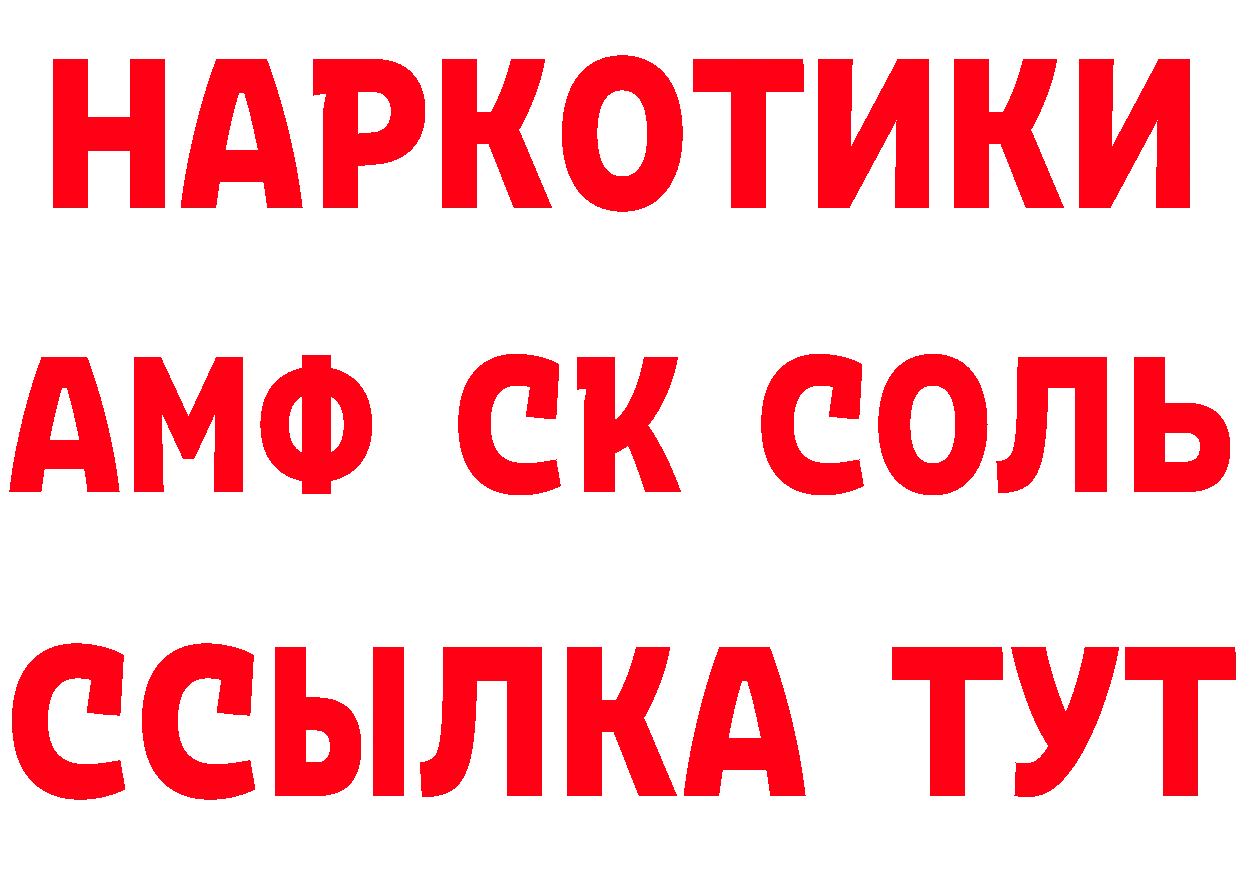 НАРКОТИКИ

АМФ СК СОЛЬ

ССЫЛКА ТУТ